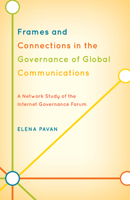 Frames and Connections in the Governance of Global Communications

A Network Study of the Internet Governance Forum

ELENA PAVAN